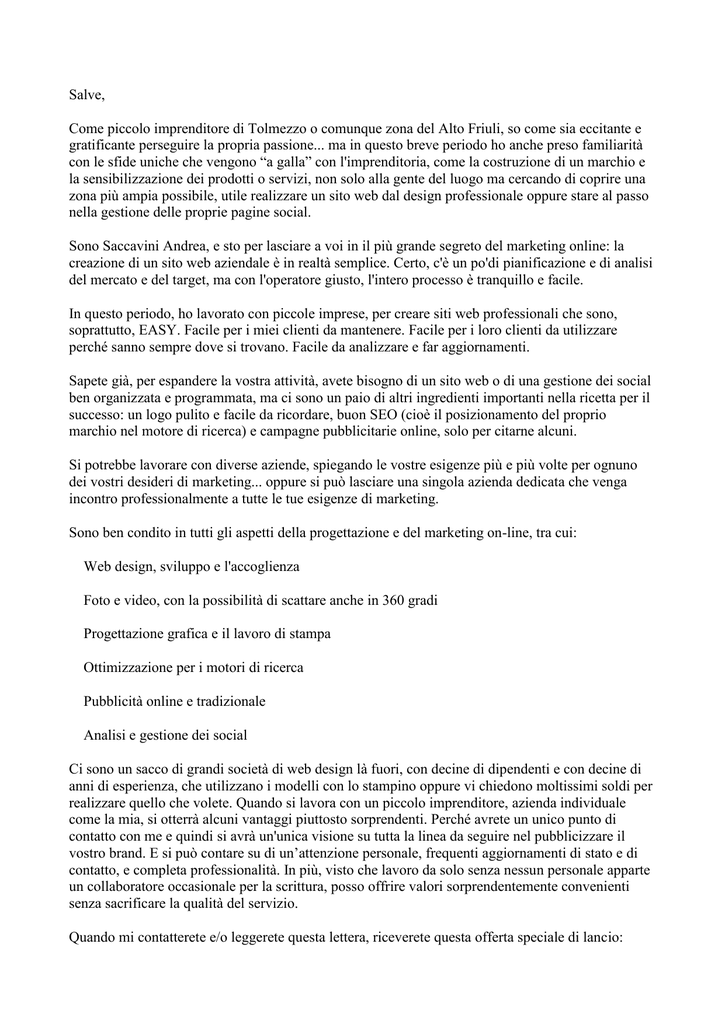 Salve,

Come piccolo imprenditore di Tolmezzo o comunque zona del Alto Friuli, so come sia eccitante e gratificante perseguire la propria passione... ma in questo breve periodo ho anche preso familiarità con le sfide uniche che vengono “a galla” con l'imprenditoria, come la costruzione di un marchio e la sensibilizzazione dei prodotti o servizi, non solo alla gente del luogo ma cercando di coprire una zona più ampia possibile, utile realizzare un sito web dal design professionale oppure stare al passo nella gestione delle proprie pagine social.

Sono Saccavini Andrea, e sto per lasciare a voi in il più grande segreto del marketing online: la creazione di un sito web aziendale è in realtà semplice. Certo, c'è un po'di pianificazione e di analisi del mercato e del target, ma con l'operatore giusto, l'intero processo è tranquillo e facile.

In questo periodo, ho lavorato con piccole imprese, per creare siti web professionali che sono, soprattutto, EASY. Facile per i miei clienti da mantenere. Facile per i loro clienti da utilizzare perché sanno sempre dove si trovano. Facile da analizzare e far aggiornamenti.

Sapete già, per espandere la vostra attività, avete bisogno di un sito web o di una gestione dei social ben organizzata e programmata, ma ci sono un paio di altri ingredienti importanti nella ricetta per il successo: un logo pulito e facile da ricordare, buon SEO (cioè il posizionamento del proprio marchio nel motore di ricerca) e campagne pubblicitarie online, solo per citarne alcuni.

Si potrebbe lavorare con diverse aziende, spiegando le vostre esigenze più e più volte per ognuno dei vostri desideri di marketing... oppure si può lasciare una singola azienda dedicata che venga incontro professionalmente a tutte le tue esigenze di marketing.

Sono ben condito in tutti gli aspetti della progettazione e del marketing on-line, tra cui:

Web design, sviluppo e l'accoglienza

Foto e video, con la possibilità di scattare anche in 360 gradi

Progettazione grafica e il lavoro di stampa

Ottimizzazione per i motori di ricerca

Pubblicità online e tradizionale

Analisi e gestione dei social

Ci sono un sacco di grandi società di web design là fuori, con decine di dipendenti e con decine di anni di esperienza, che utilizzano i modelli con lo stampino oppure vi chiedono moltissimi soldi per realizzare quello che volete. Quando si lavora con un piccolo imprenditore, azienda individuale come la mia, si otterrà alcuni vantaggi piuttosto sorprendenti. Perché avrete un unico punto di contatto con me e quindi si avrà un'unica visione su tutta la linea da seguire nel pubblicizzare il vostro brand. E si può contare su di un’attenzione personale, frequenti aggiornamenti di stato e di contatto, e completa professionalità. In più, visto che lavoro da solo senza nessun personale apparte un collaboratore occasionale per la scrittura, posso offrire valori sorprendentemente convenienti senza sacrificare la qualità del servizio.

Quando mi contatterete e/o leggerete questa lettera, riceverete questa offerta speciale di lancio: